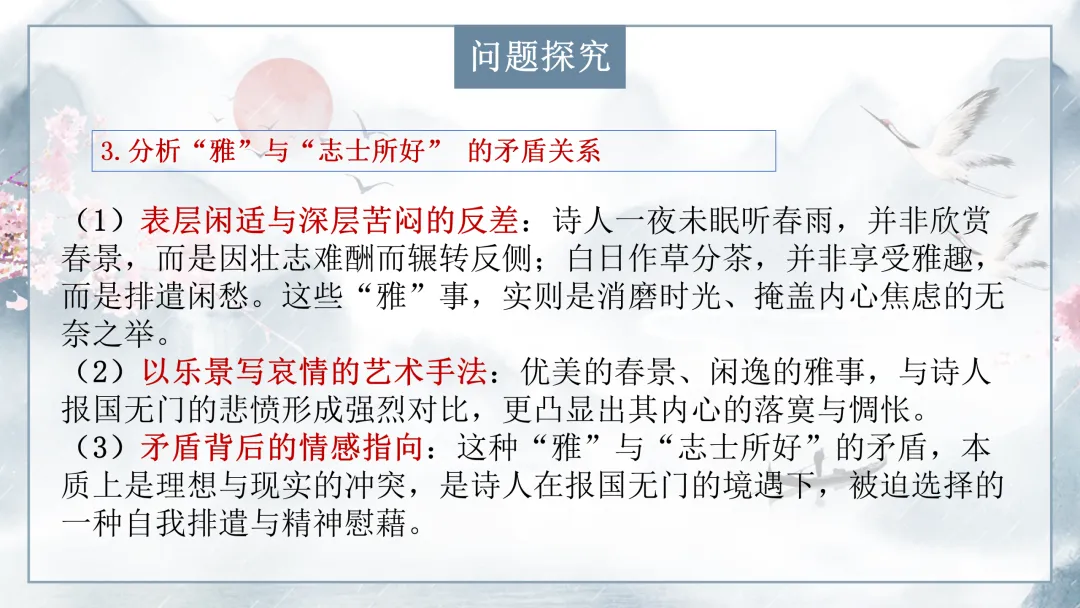 问题探究

3.分析“雅”与“志士所好” 的矛盾关系

（1）表层闲适与深层苦闷的反差：诗人一夜未眠听春雨，并非欣赏春景，而是因壮志难酬而辗转反侧；白日作草分茶，并非享受雅趣，而是排遣闲愁。这些“雅”事，实则是消磨时光、掩盖内心焦虑的无奈之举。

（2）以乐景写哀情的艺术手法：优美的春景、闲逸的雅事，与诗人报国无门的悲愤形成强烈对比，更凸显出其内心的落寞与惆怅。

（3）矛盾背后的情感指向：这种“雅”与“志士所好”的矛盾，本质上是理想与现实的冲突，是诗人在报国无门的境遇下，被迫选择的一种自我排遣与精神慰藉。